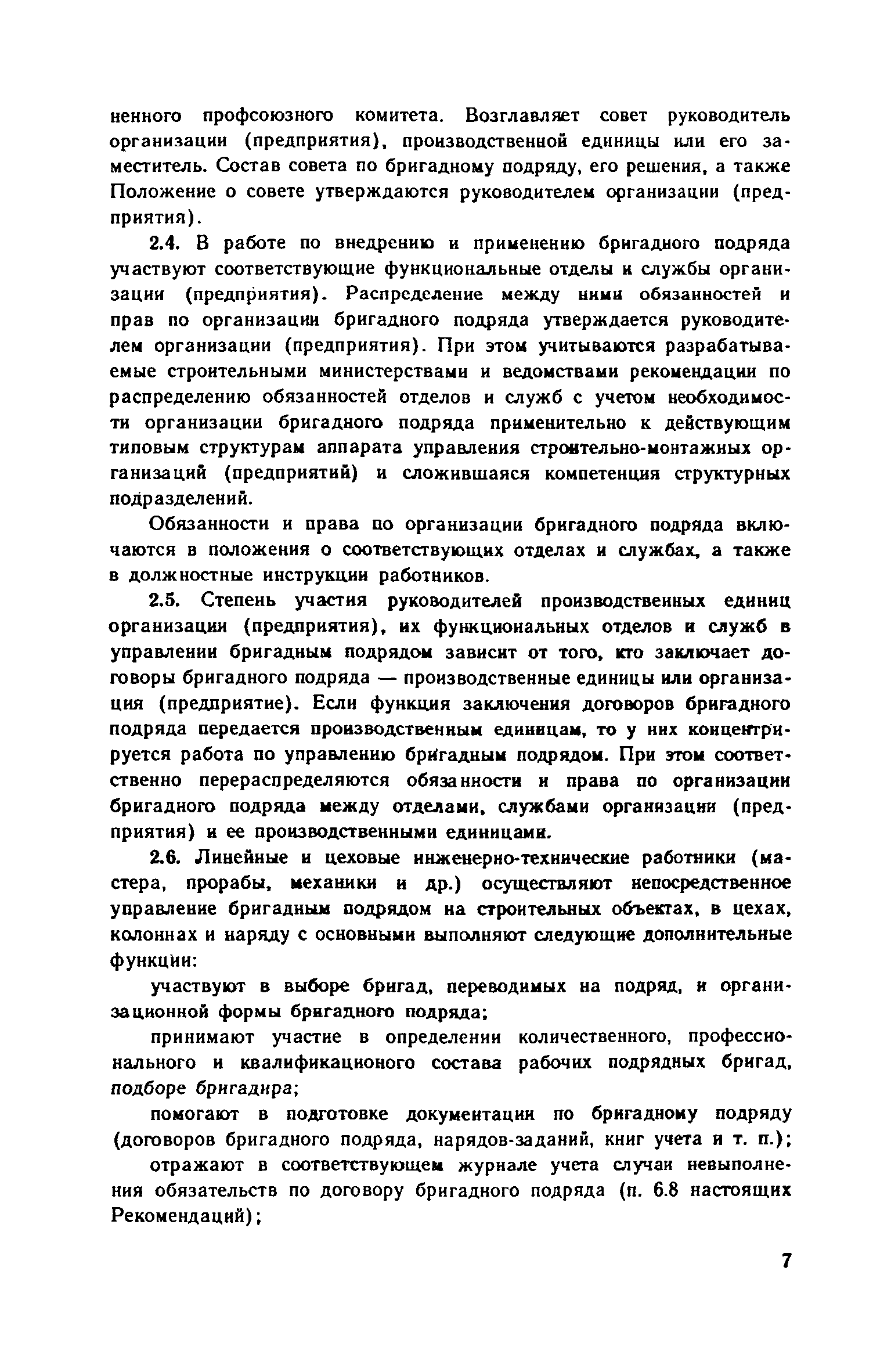 ненного профсоюзного комитета. Возглавляет совет руководитель организации (предприятия), производственной единицы или его заместитель. Состав совета по бригадному подряду, его решения, а также Положение о совете утверждаются руководителем организации (предприятия).

2.4. В работе по внедрению и применению бригадного подряда участвуют соответствующие функциональные отделы и службы организации (предприятия). Распределение между ними обязанностей и прав по организации бригадного подряда утверждается руководителем организации (предприятия). При этом учитываются разрабатываемые строительными министерствами и ведомствами рекомендации по распределению обязанностей отделов и служб с учетом необходимости организации бригадного подряда применительно к действующим типовым структурам аппарата управления строительно-монтажных организаций (предприятий) и сложившаяся компетенция структурных подразделений.

Обязанности и права по организации бригадного подряда включаются в положения о соответствующих отделах и службах, а также в должностные инструкции работников.

2.5. Степень участия руководителей производственных единиц организации (предприятия), их функциональных отделов и служб в управлении бригадным подрядом зависит от того, кто заключает договоры бригадного подряда — производственные единицы или организация (предприятие). Если функция заключения договоров бригадного подряда передается производственным единицам, то у них концентрируется работа по управлению бригадным подрядом. При этом соответственно перераспределяются обязанности и права по организации бригадного подряда между отделами, службами организации (предприятия) и ее производственными единицами.

2.6. Линейные и цеховые инженерно-технические работники (мастера, прорабы, механики и др.) осуществляют непосредственное управление бригадным подрядом на строительных объектах, в цехах, колоннах и наряду с основными выполняют следующие дополнительные функции:

участвуют в выборе бригад, переводимых на подряд, и организационной формы бригадного подряда;

принимают участие в определении количественного, профессионального и квалификационого состава рабочих подрядных бригад, подборе бригадира;

помогают в подготовке документации по бригадному подряду (договоров бригадного подряда, нарядов-заданий, книг учета и т. п.);

отражают в соответствующем журнале учета случаи невыполнения обязательств по договору бригадного подряда (п. 6.8 настоящих Рекомендаций);

7